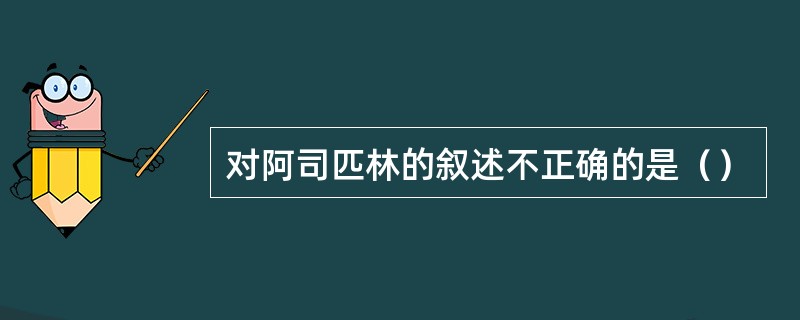 对阿司匹林的叙述不正确的是（）